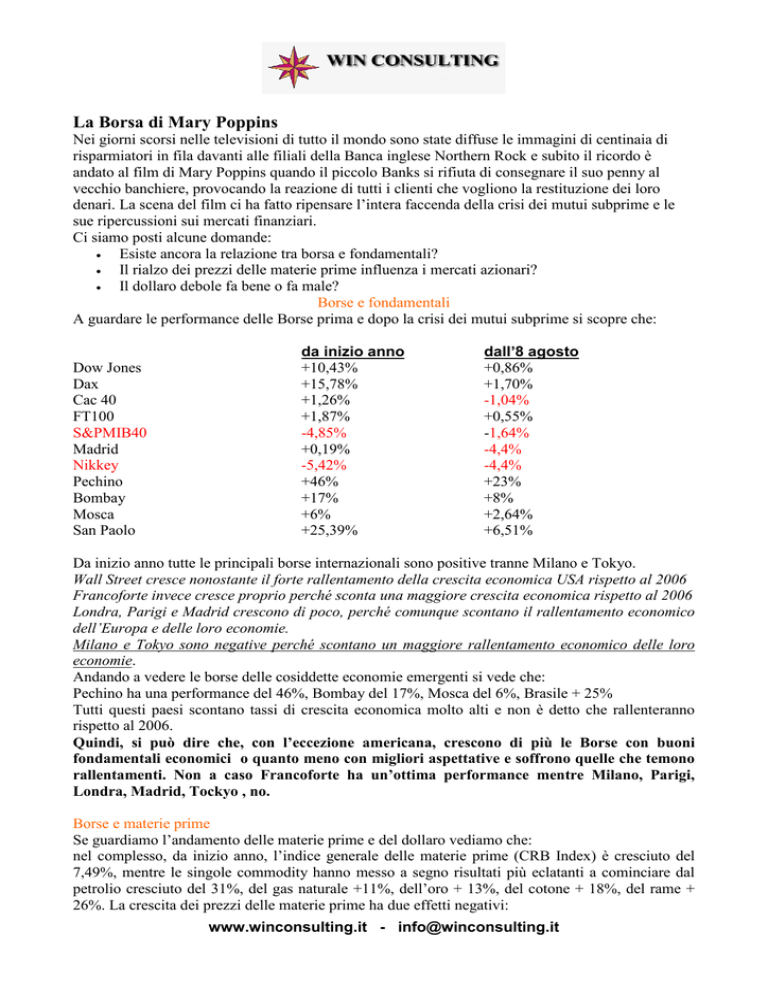 WIN CONSULTING

La Borsa di Mary Poppins
Nei giorni scorsi nelle televisioni di tutto il mondo sono state diffuse le immagini di centinaia di risparmiatori in fila davanti alle filiali della Banca inglese Northern Rock e subito il ricordo è andato al film di Mary Poppins quando il piccolo Banks si rifiuta di consegnare il suo penny al vecchio banchiere, provocando la reazione di tutti i clienti che vogliono la restituzione dei loro denari. La scena del film ci ha fatto ripensare l'intera faccenda della crisi dei mutui subprime e le sue ripercussioni sui mercati finanziari.
Ci siamo posti alcune domande:
• Esiste ancora la relazione tra borsa e fondamentali?
• Il rialzo dei prezzi delle materie prime influenza i mercati azionari?
• Il dollaro debole fa bene o fa male?

Borse e fondamentali
A guardare le performance delle Borse prima e dopo la crisi dei mutui subprime si scopre che:

| | da inizio anno | dall'8 agosto |
|---|---|---|
| Dow Jones | +10,43% | +0,86% |
| Dax | +15,78% | +1,70% |
| Cac 40 | +1,26% | -1,04% |
| FT100 | +1,87% | +0,55% |
| S&PMIB40 | -4,85% | -1,64% |
| Madrid | +0,19% | -4,4% |
| Nikkey | -5,42% | -4,4% |
| Pechino | +46% | +23% |
| Bombay | +17% | +8% |
| Mosca | +6% | +2,64% |
| San Paolo | +25,39% | +6,51% |

Da inizio anno tutte le principali borse internazionali sono positive tranne Milano e Tokyo.
Wall Street cresce nonostante il forte rallentamento della crescita economica USA rispetto al 2006
Francoforte invece cresce proprio perché sconta una maggiore crescita economica rispetto al 2006
Londra, Parigi e Madrid crescono di poco, perché comunque scontano il rallentamento economico dell'Europa e delle loro economie.
Milano e Tokyo sono negative perché scontano un maggiore rallentamento economico delle loro economie.
Andando a vedere le borse delle cosiddette economie emergenti si vede che:
Pechino ha una performance del 46%, Bombay del 17%, Mosca del 6%, Brasile + 25%
Tutti questi paesi scontano tassi di crescita economica molto alti e non è detto che rallenteranno rispetto al 2006.
Quindi, si può dire che, con l'eccezione americana, crescono di più le Borse con buoni fondamentali economici o quanto meno con migliori aspettative e soffrono quelle che temono rallentamenti. Non a caso Francoforte ha un'ottima performance mentre Milano, Parigi, Londra, Madrid, Tockyo , no.

Borse e materie prime
Se guardiamo l'andamento delle materie prime e del dollaro vediamo che:
nel complesso, da inizio anno, l'indice generale delle materie prime (CRB Index) è cresciuto del 7,49%, mentre le singole commodity hanno messo a segno risultati più eclatanti a cominciare dal petrolio cresciuto del 31%, del gas naturale +11%, dell'oro + 13%, del cotone + 18%, del rame + 26%. La crescita dei prezzi delle materie prime ha due effetti negativi:
www.winconsulting.it - info@winconsulting.it